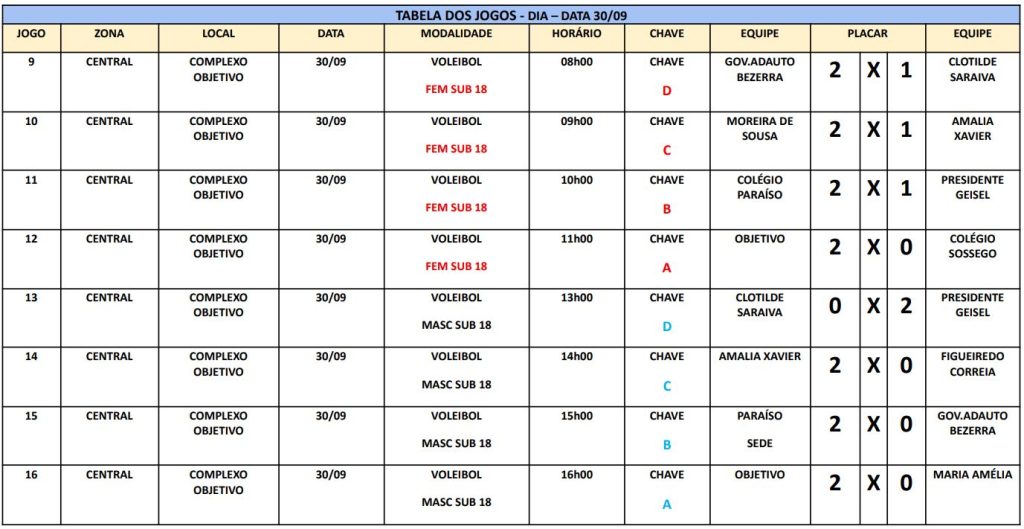 TABELA DOS JOGOS - DIA – DATA 30/09

| JOGO | ZONA | LOCAL | DATA | MODALIDADE | HORÁRIO | CHAVE | EQUIPE | PLACAR | | | EQUIPE |
|---|---|---|---|---|---|---|---|---|---|---|---|
| 9 | CENTRAL | COMPLEXO OBJETIVO | 30/09 | VOLEIBOL FEM SUB 18 | 08h00 | CHAVE D | GOV.ADAUTO BEZERRA | 2 | X | 1 | CLOTILDE SARAIVA |
| 10 | CENTRAL | COMPLEXO OBJETIVO | 30/09 | VOLEIBOL FEM SUB 18 | 09h00 | CHAVE C | MOREIRA DE SOUSA | 2 | X | 1 | AMALIA XAVIER |
| 11 | CENTRAL | COMPLEXO OBJETIVO | 30/09 | VOLEIBOL FEM SUB 18 | 10h00 | CHAVE B | COLÉGIO PARAÍSO | 2 | X | 1 | PRESIDENTE GEISEL |
| 12 | CENTRAL | COMPLEXO OBJETIVO | 30/09 | VOLEIBOL FEM SUB 18 | 11h00 | CHAVE A | OBJETIVO | 2 | X | 0 | COLÉGIO SOSSEGO |
| 13 | CENTRAL | COMPLEXO OBJETIVO | 30/09 | VOLEIBOL MASC SUB 18 | 13h00 | CHAVE D | CLOTILDE SARAIVA | 0 | X | 2 | PRESIDENTE GEISEL |
| 14 | CENTRAL | COMPLEXO OBJETIVO | 30/09 | VOLEIBOL MASC SUB 18 | 14h00 | CHAVE C | AMALIA XAVIER | 2 | X | 0 | FIGUEIREDO CORREIA |
| 15 | CENTRAL | COMPLEXO OBJETIVO | 30/09 | VOLEIBOL MASC SUB 18 | 15h00 | CHAVE B | PARAÍSO SEDE | 2 | X | 0 | GOV.ADAUTO BEZERRA |
| 16 | CENTRAL | COMPLEXO OBJETIVO | 30/09 | VOLEIBOL MASC SUB 18 | 16h00 | CHAVE A | OBJETIVO | 2 | X | 0 | MARIA AMÉLIA |